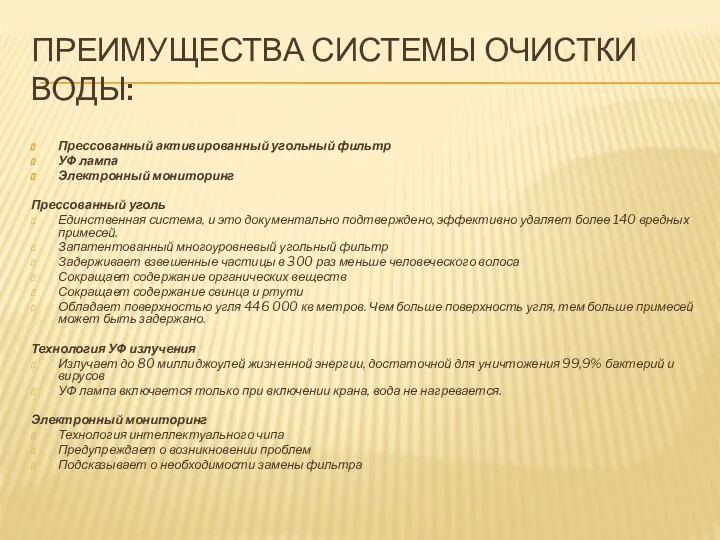 ПРЕИМУЩЕСТВА СИСТЕМЫ ОЧИСТКИ ВОДЫ:

Прессованный активированный угольный фильтр
УФ лампа
Электронный мониторинг

Прессованный уголь
Единственная система, и это документально подтверждено, эффективно удаляет более 140 вредных примесей.
Запатентованный многоуровневый угольный фильтр
Задерживает взвешенные частицы в 300 раз меньше человеческого волоса
Сокращает содержание органических веществ
Сокращает содержание свинца и ртути
Обладает поверхностью угля 446 000 кв метров. Чем больше поверхность угля, тем больше примесей может быть задержано.

Технология УФ излучения
Излучает до 80 миллиджоулей жизненной энергии, достаточной для уничтожения 99,9% бактерий и вирусов
УФ лампа включается только при включении крана, вода не нагревается.

Электронный мониторинг
Технология интеллектуального чипа
Предупреждает о возникновении проблем
Подсказывает о необходимости замены фильтра